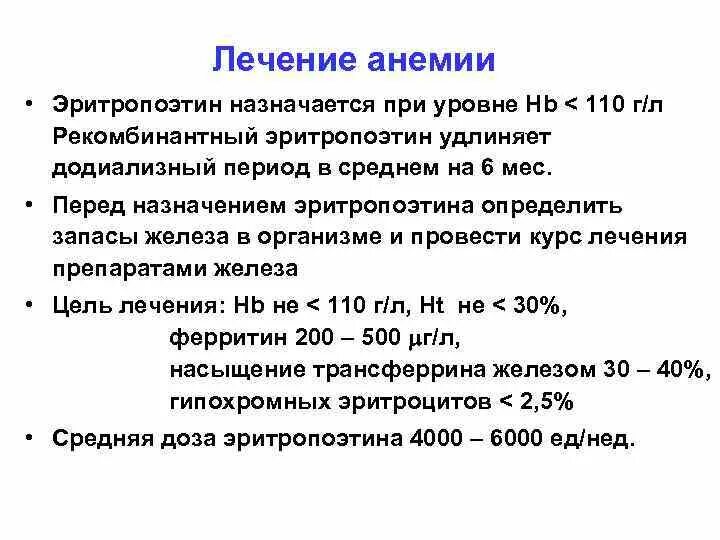 Лечение анемии

• Эритропоэтин назначается при уровне Hb < 110 г/л Рекомбинантный эритропоэтин удлиняет додиализный период в среднем на 6 мес.

• Перед назначением эритропоэтина определить запасы железа в организме и провести курс лечения препаратами железа

• Цель лечения: Hb не < 110 г/л, Ht не < 30%,
ферритин 200 – 500 μг/л,
насыщение трансферрина железом 30 – 40%,
гипохромных эритроцитов < 2,5%

• Средняя доза эритропоэтина 4000 – 6000 ед/нед.